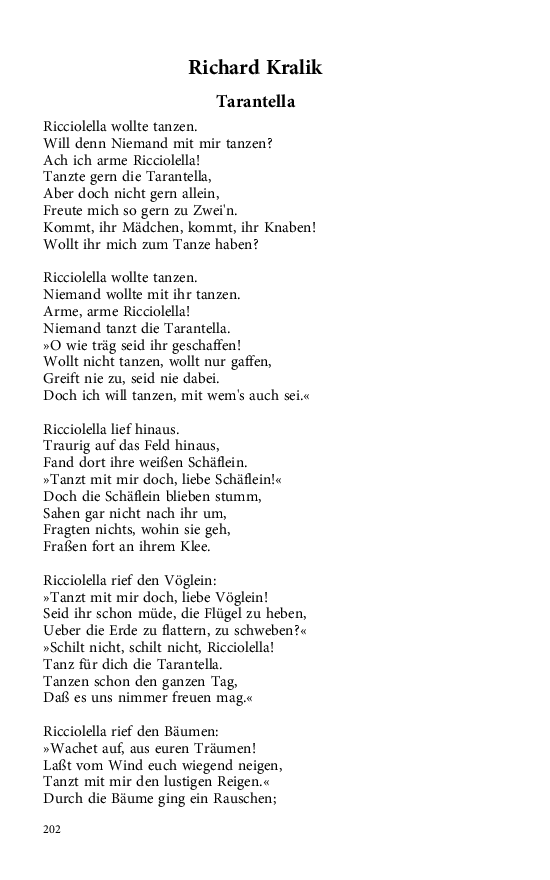 Richard Kralik

Tarantella

Ricciolella wollte tanzen.
Will denn Niemand mit mir tanzen?
Ach ich arme Ricciolella!
Tanzte gern die Tarantella,
Aber doch nicht gern allein,
Freute mich so gern zu Zwei'n.
Kommt, ihr Mädchen, kommt, ihr Knaben!
Wollt ihr mich zum Tanze haben?

Ricciolella wollte tanzen.
Niemand wollte mit ihr tanzen.
Arme, arme Ricciolella!
Niemand tanzt die Tarantella.
»O wie träg seid ihr geschaffen!
Wollt nicht tanzen, wollt nur gaffen,
Greift nie zu, seid nie dabei.
Doch ich will tanzen, mit wem's auch sei.«

Ricciolella lief hinaus.
Traurig auf das Feld hinaus,
Fand dort ihre weißen Schäflein.
»Tanzt mit mir doch, liebe Schäflein!«
Doch die Schäflein blieben stumm,
Sahen gar nicht nach ihr um,
Fragten nichts, wohin sie geh,
Fraßen fort an ihrem Klee.

Ricciolella rief den Vöglein:
»Tanzt mit mir doch, liebe Vöglein!
Seid ihr schon müde, die Flügel zu heben,
Ueber die Erde zu flattern, zu schweben?«
»Schilt nicht, schilt nicht, Ricciolella!
Tanz für dich die Tarantella.
Tanzen schon den ganzen Tag,
Daß es uns nimmer freuen mag.«

Ricciolella rief den Bäumen:
»Wachet auf, aus euren Träumen!
Laßt vom Wind euch wiegend neigen,
Tanzt mit mir den lustigen Reigen.«
Durch die Bäume ging ein Rauschen;

202